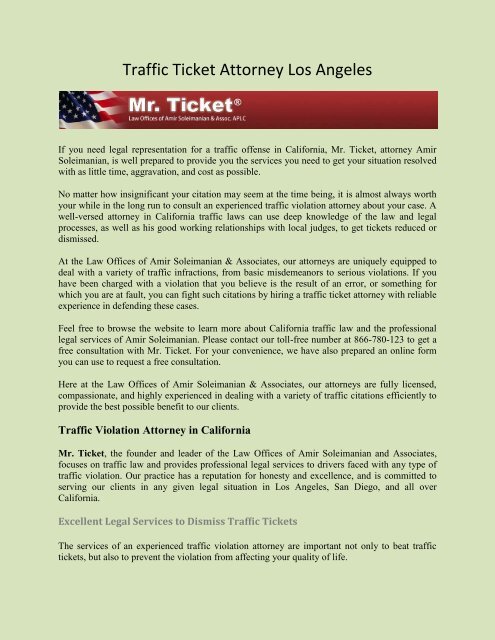 Traffic Ticket Attorney Los Angeles

Mr. Ticket®
Law Offices of Amir Soleimanian & Assoc. APLC

If you need legal representation for a traffic offense in California, Mr. Ticket, attorney Amir Soleimanian, is well prepared to provide you the services you need to get your situation resolved with as little time, aggravation, and cost as possible.

No matter how insignificant your citation may seem at the time being, it is almost always worth your while in the long run to consult an experienced traffic violation attorney about your case. A well-versed attorney in California traffic laws can use deep knowledge of the law and legal processes, as well as his good working relationships with local judges, to get tickets reduced or dismissed.

At the Law Offices of Amir Soleimanian & Associates, our attorneys are uniquely equipped to deal with a variety of traffic infractions, from basic misdemeanors to serious violations. If you have been charged with a violation that you believe is the result of an error, or something for which you are at fault, you can fight such citations by hiring a traffic ticket attorney with reliable experience in defending these cases.

Feel free to browse the website to learn more about California traffic law and the professional legal services of Amir Soleimanian. Please contact our toll-free number at 866-780-123 to get a free consultation with Mr. Ticket. For your convenience, we have also prepared an online form you can use to request a free consultation.

Here at the Law Offices of Amir Soleimanian & Associates, our attorneys are fully licensed, compassionate, and highly experienced in dealing with a variety of traffic citations efficiently to provide the best possible benefit to our clients.

Traffic Violation Attorney in California

Mr. Ticket, the founder and leader of the Law Offices of Amir Soleimanian and Associates, focuses on traffic law and provides professional legal services to drivers faced with any type of traffic violation. Our practice has a reputation for honesty and excellence, and is committed to serving our clients in any given legal situation in Los Angeles, San Diego, and all over California.

Excellent Legal Services to Dismiss Traffic Tickets

The services of an experienced traffic violation attorney are important not only to beat traffic tickets, but also to prevent the violation from affecting your quality of life.